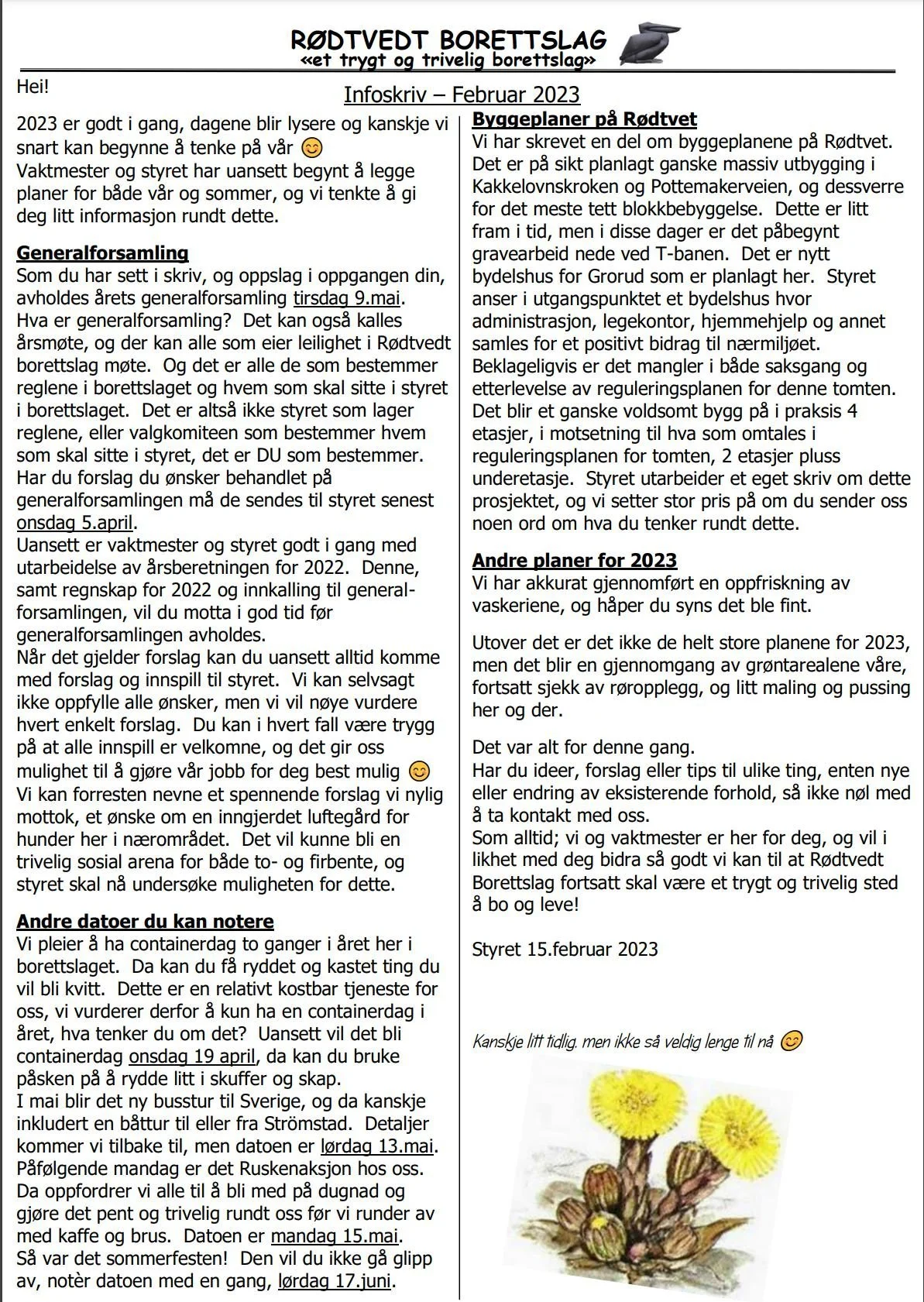 RØDTVEDT BORETTSLAG
«et trygt og trivelig borettslag»

Hei!

Infoskriv – Februar 2023

2023 er godt i gang, dagene blir lysere og kanskje vi snart kan begynne å tenke på vår 😊
Vaktmester og styret har uansett begynt å legge planer for både vår og sommer, og vi tenkte å gi deg litt informasjon rundt dette.

Generalforsamling
Som du har sett i skriv, og oppslag i oppgangen din, avholdes årets generalforsamling tirsdag 9.mai.
Hva er generalforsamling? Det kan også kalles årsmøte, og der kan alle som eier leilighet i Rødtvedt borettslag møte. Og det er alle de som bestemmer reglene i borettslaget og hvem som skal sitte i styret i borettslaget. Det er altså ikke styret som lager reglene, eller valgkomiteen som bestemmer hvem som skal sitte i styret, det er DU som bestemmer.
Har du forslag du ønsker behandlet på generalforsamlingen må de sendes til styret senest onsdag 5.april.
Uansett er vaktmester og styret godt i gang med utarbeidelse av årsberetningen for 2022. Denne, samt regnskap for 2022 og innkalling til generalforsamlingen, vil du motta i god tid før generalforsamlingen avholdes.
Når det gjelder forslag kan du uansett alltid komme med forslag og innspill til styret. Vi kan selvsagt ikke oppfylle alle ønsker, men vi vil nøye vurdere hvert enkelt forslag. Du kan i hvert fall være trygg på at alle innspill er velkomne, og det gir oss mulighet til å gjøre vår jobb for deg best mulig 😊
Vi kan forresten nevne et spennende forslag vi nylig mottok, et ønske om en inngjerdet luftegård for hunder her i nærområdet. Det vil kunne bli en trivelig sosial arena for både to- og firbente, og styret skal nå undersøke muligheten for dette.

Andre datoer du kan notere
Vi pleier å ha containerdag to ganger i året her i borettslaget. Da kan du få ryddet og kastet ting du vil bli kvitt. Dette er en relativt kostbar tjeneste for oss, vi vurderer derfor å kun ha en containerdag i året, hva tenker du om det? Uansett vil det bli containerdag onsdag 19 april, da kan du bruke påsken på å rydde litt i skuffer og skap.
I mai blir det ny busstur til Sverige, og da kanskje inkludert en båttur til eller fra Strömstad. Detaljer kommer vi tilbake til, men datoen er lørdag 13.mai.
Påfølgende mandag er det Ruskenaksjon hos oss. Da oppfordrer vi alle til å bli med på dugnad og gjøre det pent og trivelig rundt oss før vi runder av med kaffe og brus. Datoen er mandag 15.mai.
Så var det sommerfesten! Den vil du ikke gå glipp av, notèr datoen med en gang, lørdag 17.juni.

Byggeplaner på Rødtvet
Vi har skrevet en del om byggeplanene på Rødtvet. Det er på sikt planlagt ganske massiv utbygging i Kakkelovnskroken og Pottemakerveien, og dessverre for det meste tett blokkbebyggelse. Dette er litt fram i tid, men i disse dager er det påbegynt gravearbeid nede ved T-banen. Det er nytt bydelshus for Grorud som er planlagt her. Styret anser i utgangspunktet et bydelshus hvor administrasjon, legekontor, hjemmehjelp og annet samles for et positivt bidrag til nærmiljøet.
Beklageligvis er det mangler i både saksgang og etterlevelse av reguleringsplanen for denne tomten. Det blir et ganske voldsomt bygg på i praksis 4 etasjer, i motsetning til hva som omtales i reguleringsplanen for tomten, 2 etasjer pluss underetasje. Styret utarbeider et eget skriv om dette prosjektet, og vi setter stor pris på om du sender oss noen ord om hva du tenker rundt dette.

Andre planer for 2023
Vi har akkurat gjennomført en oppfriskning av vaskeriene, og håper du syns det ble fint.

Utover det er det ikke de helt store planene for 2023, men det blir en gjennomgang av grøntarealene våre, fortsatt sjekk av røropplegg, og litt maling og pussing her og der.

Det var alt for denne gang.
Har du ideer, forslag eller tips til ulike ting, enten nye eller endring av eksisterende forhold, så ikke nøl med å ta kontakt med oss.
Som alltid; vi og vaktmester er her for deg, og vil i likhet med deg bidra så godt vi kan til at Rødtvedt Borettslag fortsatt skal være et trygt og trivelig sted å bo og leve!

Styret 15.februar 2023

Kanskje litt tidlig, men ikke så veldig lenge til nå 😊